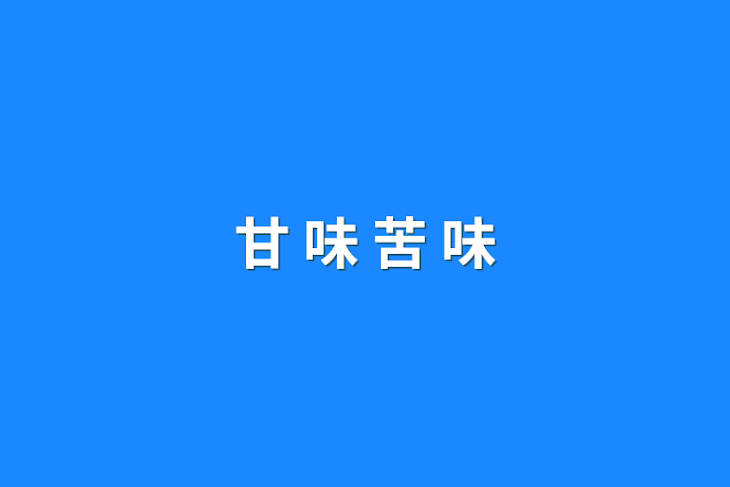 甘味苦味